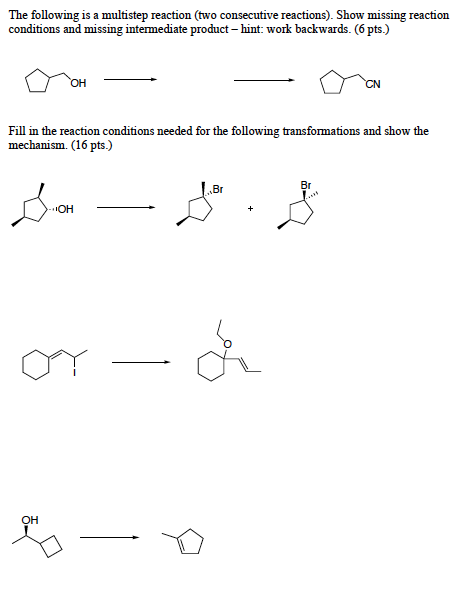 The following is a multistep reaction (two consecutive reactions). Show missing reaction conditions and missing intermediate product – hint: work backwards. (6 pts.)

OH

CN

Fill in the reaction conditions needed for the following transformations and show the mechanism. (16 pts.)

OH

Br

+

Br

I

O

OH